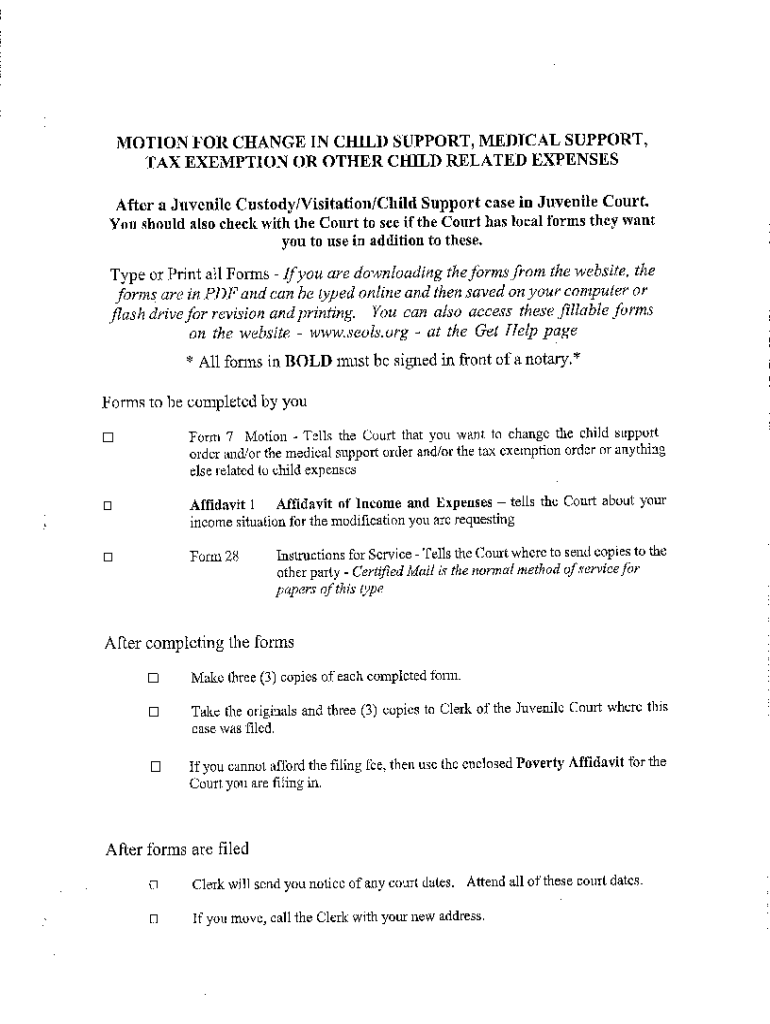 MOTION FOR CHANGE IN CHILD SUPPORT, MEDICAL SUPPORT, TAX EXEMPTION OR OTHER CHILD RELATED EXPENSES

After a Juvenile Custody/Visitation/Child Support case in Juvenile Court. You should also check with the Court to see if the Court has local forms they want you to use in addition to these.

Type or Print all Forms - If you are downloading the forms from the website, the forms are in PDF and can be typed online and then saved on your computer or flash drive for revision and printing. You can also access these fillable forms on the website - www.seols.org - at the Get Help page

* All forms in BOLD must be signed in front of a notary.*

Forms to be completed by you

☐ Form 7 Motion - Tells the Court that you want to change the child support order and/or the medical support order and/or the tax exemption order or anything else related to child expenses

☐ Affidavit 1 Affidavit of Income and Expenses – tells the Court about your income situation for the modification you are requesting

☐ Form 28 Instructions for Service - Tells the Court where to send copies to the other party - Certified Mail is the normal method of service for papers of this type

After completing the forms

☐ Make three (3) copies of each completed form.

☐ Take the originals and three (3) copies to Clerk of the Juvenile Court where this case was filed.

☐ If you cannot afford the filing fee, then use the enclosed Poverty Affidavit for the Court you are filing in.

After forms are filed

☐ Clerk will send you notice of any court dates. Attend all of these court dates.

☐ If you move, call the Clerk with your new address.